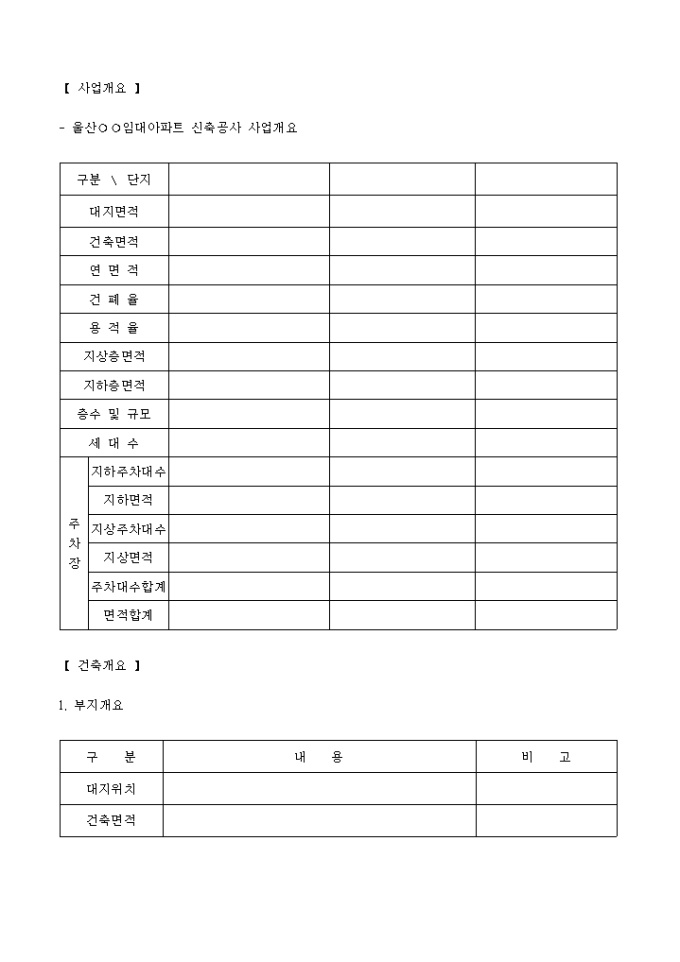 【 사업개요 】

- 울산○○임대아파트 신축공사 사업개요

| 구분 \ 단지 | | | | |
|---|---|---|---|---|
| 대지면적 | | | | |
| 건축면적 | | | | |
| 연 면 적 | | | | |
| 건 폐 율 | | | | |
| 용 적 율 | | | | |
| 지상층면적 | | | | |
| 지하층면적 | | | | |
| 층수 및 규모 | | | | |
| 세 대 수 | | | | |
| 주차장 | 지하주차대수 | | | |
| | 지하면적 | | | |
| | 지상주차대수 | | | |
| | 지상면적 | | | |
| | 주차대수합계 | | | |
| | 면적합계 | | | |

【 건축개요 】

1. 부지개요

| 구 분 | 내 용 | 비 고 |
|---|---|---|
| 대지위치 | | |
| 건축면적 | | |